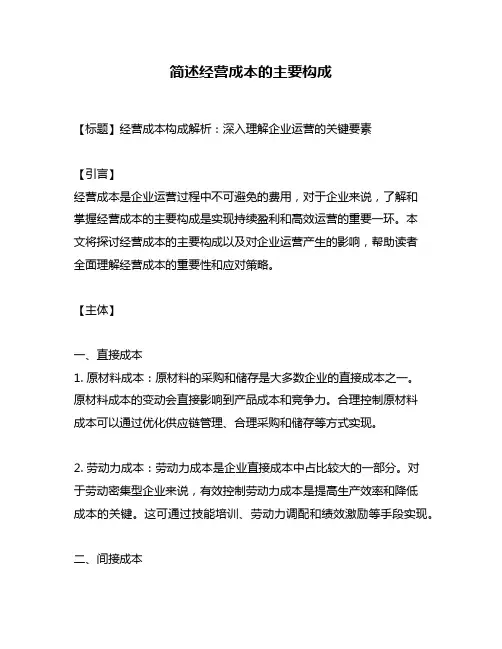 简述经营成本的主要构成

【标题】经营成本构成解析：深入理解企业运营的关键要素

【引言】
经营成本是企业运营过程中不可避免的费用，对于企业来说，了解和掌握经营成本的主要构成是实现持续盈利和高效运营的重要一环。本文将探讨经营成本的主要构成以及对企业运营产生的影响，帮助读者全面理解经营成本的重要性和应对策略。

【主体】

一、直接成本
1. 原材料成本：原材料的采购和储存是大多数企业的直接成本之一。原材料成本的变动会直接影响到产品成本和竞争力。合理控制原材料成本可以通过优化供应链管理、合理采购和储存等方式实现。

2. 劳动力成本：劳动力成本是企业直接成本中占比较大的一部分。对于劳动密集型企业来说，有效控制劳动力成本是提高生产效率和降低成本的关键。这可通过技能培训、劳动力调配和绩效激励等手段实现。

二、间接成本